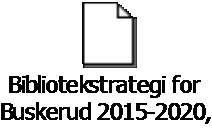 Bibliotekstrategi for Buskerud 2015-2020,